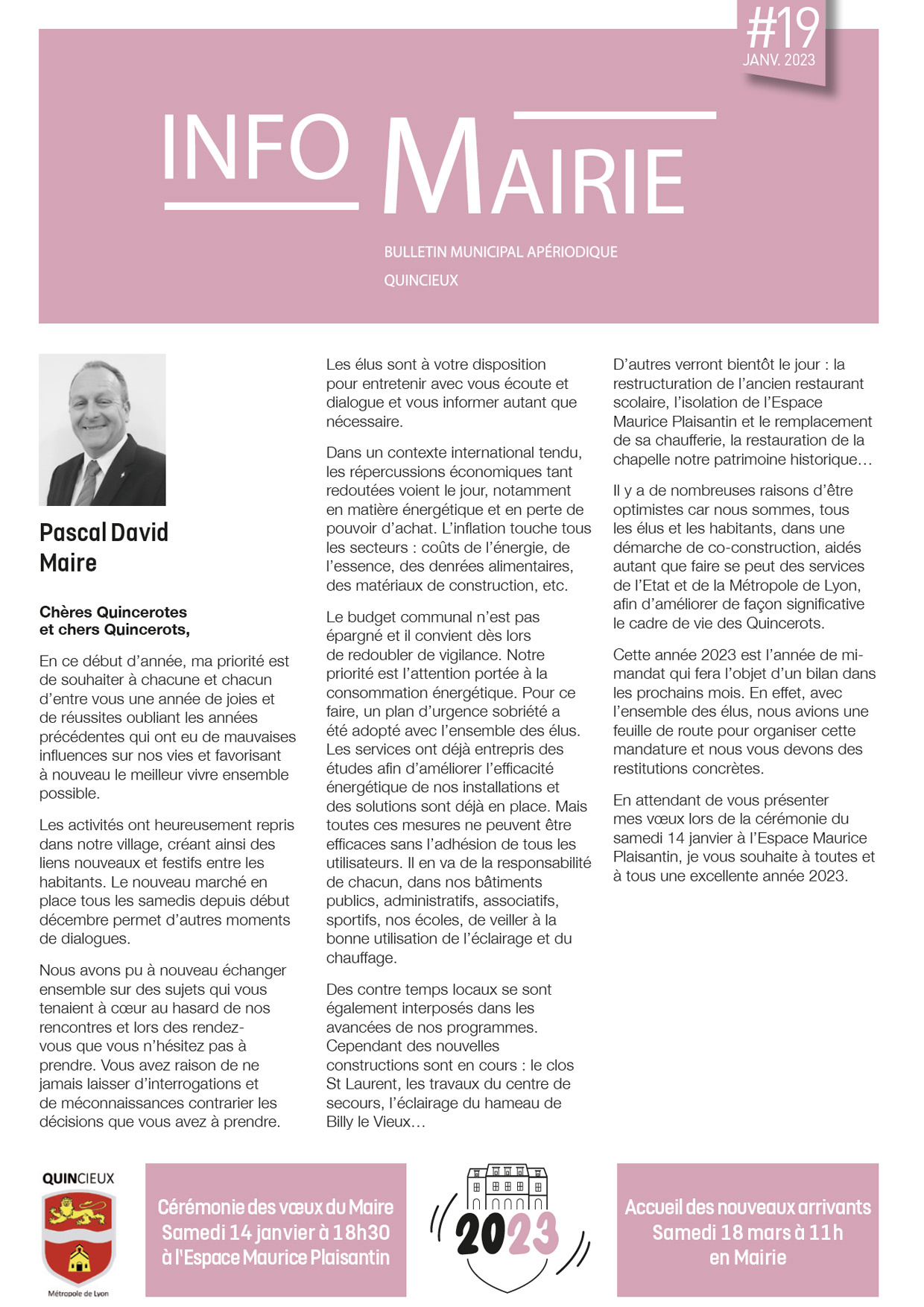 #19
JANV. 2023

INFO MAIRIE

BULLETIN MUNICIPAL APÉRIODIQUE
QUINCIEUX

Pascal David
Maire

Chères Quincerotes
et chers Quincerots,

En ce début d'année, ma priorité est de souhaiter à chacune et chacun d'entre vous une année de joies et de réussites oubliant les années précédentes qui ont eu de mauvaises influences sur nos vies et favorisant à nouveau le meilleur vivre ensemble possible.

Les activités ont heureusement repris dans notre village, créant ainsi des liens nouveaux et festifs entre les habitants. Le nouveau marché en place tous les samedis depuis début décembre permet d'autres moments de dialogues.

Nous avons pu à nouveau échanger ensemble sur des sujets qui vous tenaient à cœur au hasard de nos rencontres et lors des rendez-vous que vous n'hésitez pas à prendre. Vous avez raison de ne jamais laisser d'interrogations et de méconnaissances contrarier les décisions que vous avez à prendre.

Les élus sont à votre disposition pour entretenir avec vous écoute et dialogue et vous informer autant que nécessaire.

Dans un contexte international tendu, les répercussions économiques tant redoutées voient le jour, notamment en matière énergétique et en perte de pouvoir d'achat. L'inflation touche tous les secteurs : coûts de l'énergie, de l'essence, des denrées alimentaires, des matériaux de construction, etc.

Le budget communal n'est pas épargné et il convient dès lors de redoubler de vigilance. Notre priorité est l'attention portée à la consommation énergétique. Pour ce faire, un plan d'urgence sobriété a été adopté avec l'ensemble des élus. Les services ont déjà entrepris des études afin d'améliorer l'efficacité énergétique de nos installations et des solutions sont déjà en place. Mais toutes ces mesures ne peuvent être efficaces sans l'adhésion de tous les utilisateurs. Il en va de la responsabilité de chacun, dans nos bâtiments publics, administratifs, associatifs, sportifs, nos écoles, de veiller à la bonne utilisation de l'éclairage et du chauffage.

Des contre temps locaux se sont également interposés dans les avancées de nos programmes. Cependant des nouvelles constructions sont en cours : le clos St Laurent, les travaux du centre de secours, l'éclairage du hameau de Billy le Vieux…

D'autres verront bientôt le jour : la restructuration de l'ancien restaurant scolaire, l'isolation de l'Espace Maurice Plaisantin et le remplacement de sa chaufferie, la restauration de la chapelle notre patrimoine historique…

Il y a de nombreuses raisons d'être optimistes car nous sommes, tous les élus et les habitants, dans une démarche de co-construction, aidés autant que faire se peut des services de l'Etat et de la Métropole de Lyon, afin d'améliorer de façon significative le cadre de vie des Quincerots.

Cette année 2023 est l'année de mi-mandat qui fera l'objet d'un bilan dans les prochains mois. En effet, avec l'ensemble des élus, nous avions une feuille de route pour organiser cette mandature et nous vous devons des restitutions concrètes.

En attendant de vous présenter mes vœux lors de la cérémonie du samedi 14 janvier à l'Espace Maurice Plaisantin, je vous souhaite à toutes et à tous une excellente année 2023.

QUINCIEUX
Métropole de Lyon

Cérémonie des vœux du Maire
Samedi 14 janvier à 18h30
à l'Espace Maurice Plaisantin

2023

Accueil des nouveaux arrivants
Samedi 18 mars à 11h
en Mairie